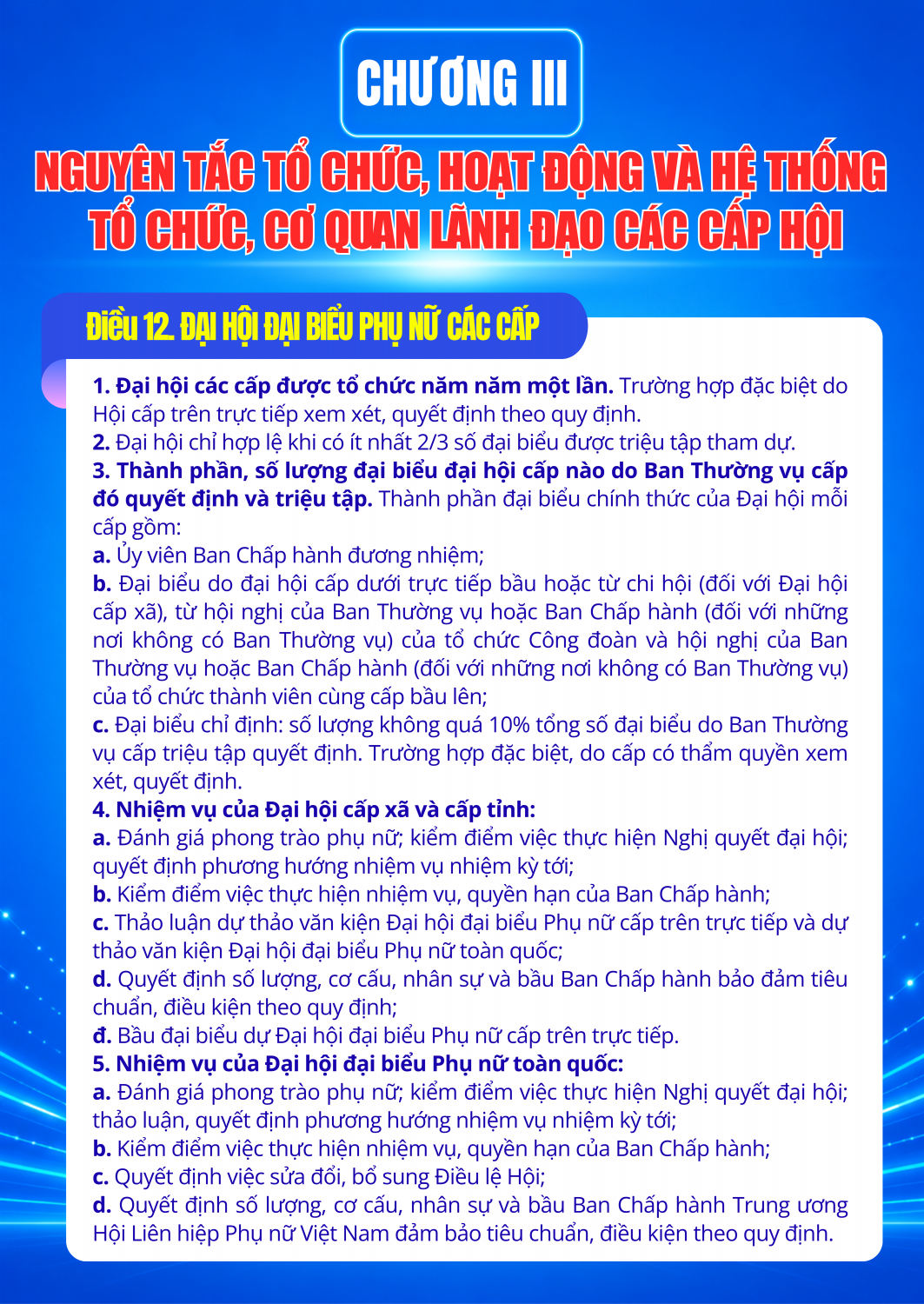 CHƯƠNG III

NGUYÊN TẮC TỔ CHỨC, HOẠT ĐỘNG VÀ HỆ THỐNG TỔ CHỨC, CƠ QUAN LÃNH ĐẠO CÁC CẤP HỘI

Điều 12. ĐẠI HỘI ĐẠI BIỂU PHỤ NỮ CÁC CẤP

1. Đại hội các cấp được tổ chức năm năm một lần. Trường hợp đặc biệt do Hội cấp trên trực tiếp xem xét, quyết định theo quy định.
2. Đại hội chỉ hợp lệ khi có ít nhất 2/3 số đại biểu được triệu tập tham dự.
3. Thành phần, số lượng đại biểu đại hội cấp nào do Ban Thường vụ cấp đó quyết định và triệu tập. Thành phần đại biểu chính thức của Đại hội mỗi cấp gồm:
a. Ủy viên Ban Chấp hành đương nhiệm;
b. Đại biểu do đại hội cấp dưới trực tiếp bầu hoặc từ chi hội (đối với Đại hội cấp xã), từ hội nghị của Ban Thường vụ hoặc Ban Chấp hành (đối với những nơi không có Ban Thường vụ) của tổ chức Công đoàn và hội nghị của Ban Thường vụ hoặc Ban Chấp hành (đối với những nơi không có Ban Thường vụ) của tổ chức thành viên cùng cấp bầu lên;
c. Đại biểu chỉ định: số lượng không quá 10% tổng số đại biểu do Ban Thường vụ cấp triệu tập quyết định. Trường hợp đặc biệt, do cấp có thẩm quyền xem xét, quyết định.
4. Nhiệm vụ của Đại hội cấp xã và cấp tỉnh:
a. Đánh giá phong trào phụ nữ; kiểm điểm việc thực hiện Nghị quyết đại hội; quyết định phương hướng nhiệm vụ nhiệm kỳ tới;
b. Kiểm điểm việc thực hiện nhiệm vụ, quyền hạn của Ban Chấp hành;
c. Thảo luận dự thảo văn kiện Đại hội đại biểu Phụ nữ cấp trên trực tiếp và dự thảo văn kiện Đại hội đại biểu Phụ nữ toàn quốc;
d. Quyết định số lượng, cơ cấu, nhân sự và bầu Ban Chấp hành bảo đảm tiêu chuẩn, điều kiện theo quy định;
đ. Bầu đại biểu dự Đại hội đại biểu Phụ nữ cấp trên trực tiếp.
5. Nhiệm vụ của Đại hội đại biểu Phụ nữ toàn quốc:
a. Đánh giá phong trào phụ nữ; kiểm điểm việc thực hiện Nghị quyết đại hội; thảo luận, quyết định phương hướng nhiệm vụ nhiệm kỳ tới;
b. Kiểm điểm việc thực hiện nhiệm vụ, quyền hạn của Ban Chấp hành;
c. Quyết định việc sửa đổi, bổ sung Điều lệ Hội;
d. Quyết định số lượng, cơ cấu, nhân sự và bầu Ban Chấp hành Trung ương Hội Liên hiệp Phụ nữ Việt Nam đảm bảo tiêu chuẩn, điều kiện theo quy định.